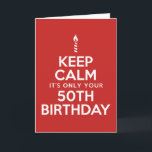 KEEP CALM
IT'S ONLY YOUR
50TH
BIRTHDAY